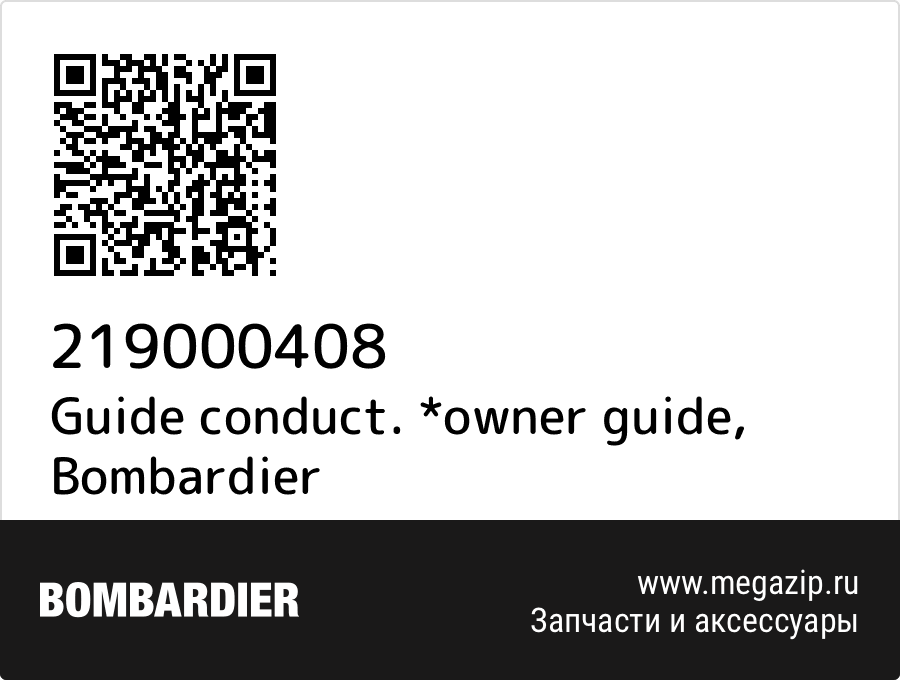 219000408
Guide conduct. *owner guide, Bombardier

BOMBARDIER

www.megazip.ru
Запчасти и аксессуары